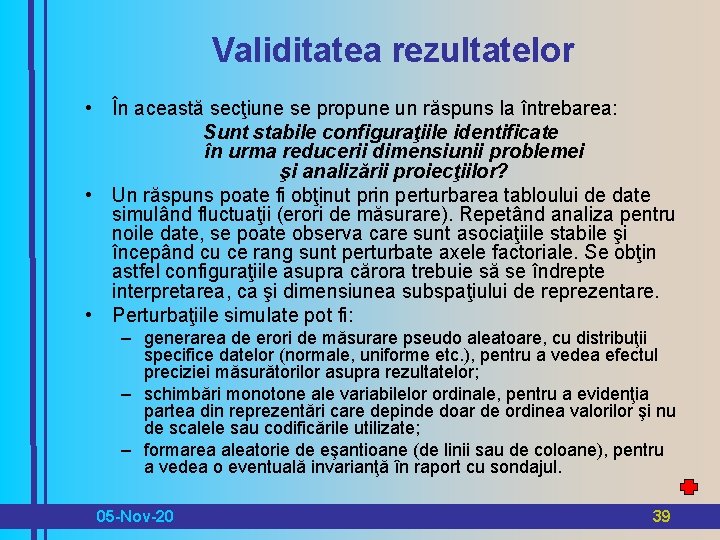 Validitatea rezultatelor

• În această secţiune se propune un răspuns la întrebarea:

Sunt stabile configuraţiile identificate în urma reducerii dimensiunii problemei şi analizării proiecţiilor?

• Un răspuns poate fi obţinut prin perturbarea tabloului de date simulând fluctuaţii (erori de măsurare). Repetând analiza pentru noile date, se poate observa care sunt asociaţiile stabile şi începând cu ce rang sunt perturbate axele factoriale. Se obţin astfel configuraţiile asupra cărora trebuie să se îndrepte interpretarea, ca şi dimensiunea subspaţiului de reprezentare.

• Perturbaţiile simulate pot fi:

– generarea de erori de măsurare pseudo aleatoare, cu distribuţii specifice datelor (normale, uniforme etc.), pentru a vedea efectul preciziei măsurătorilor asupra rezultatelor;

– schimbări monotone ale variabilelor ordinale, pentru a evidenţia partea din reprezentări care depinde doar de ordinea valorilor şi nu de scalele sau codificările utilizate;

– formarea aleatorie de eşantioane (de linii sau de coloane), pentru a vedea o eventuală invarianţă în raport cu sondajul.

05-Nov-20

39